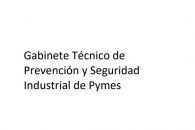 Gabinete Técnico de Prevención y Seguridad Industrial de Pymes